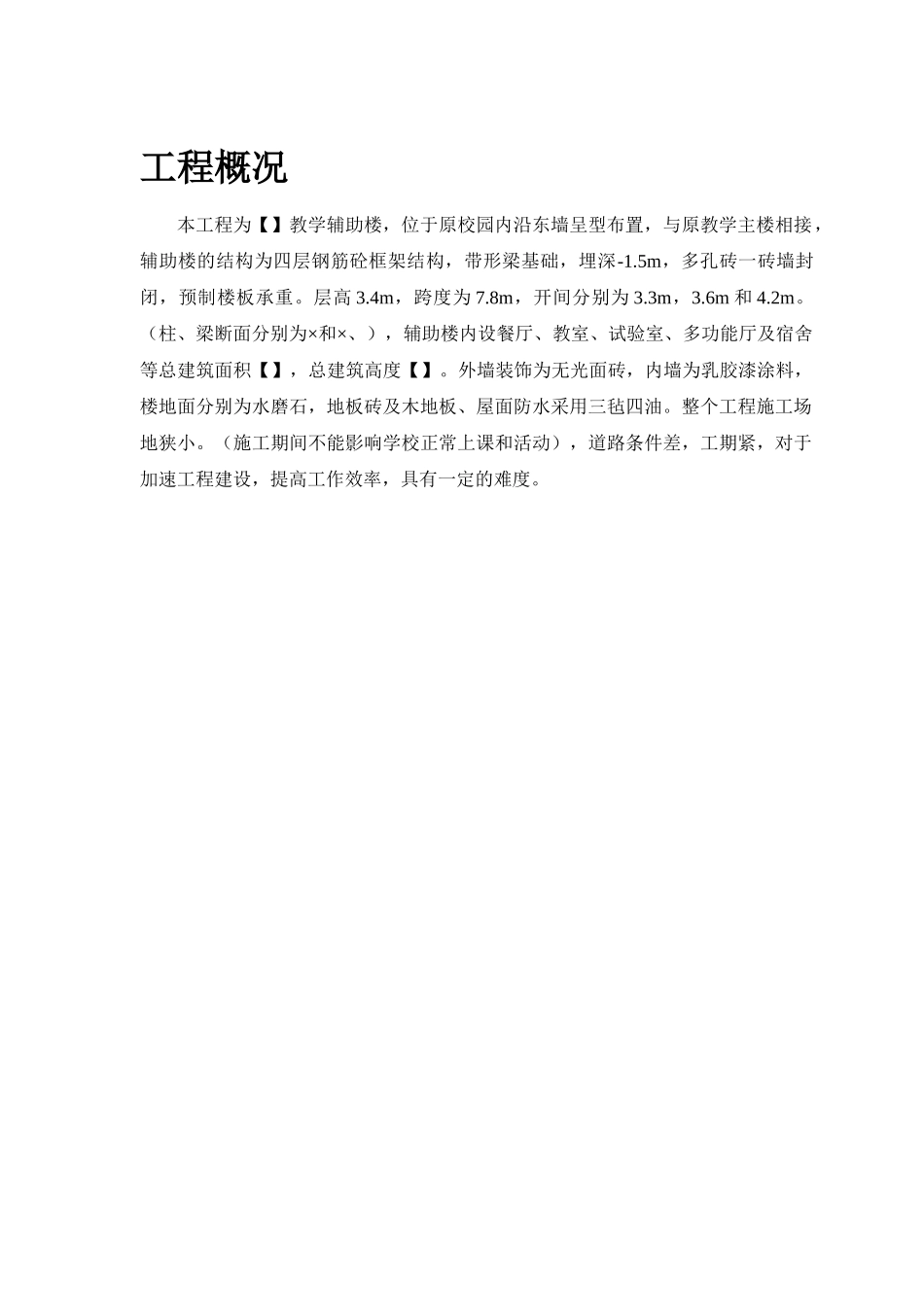 工程概况

本工程为【】教学辅助楼，位于原校园内沿东墙呈型布置，与原教学主楼相接，辅助楼的结构为四层钢筋砼框架结构，带形梁基础，埋深-1.5m，多孔砖一砖墙封闭，预制楼板承重。层高 3.4m，跨度为 7.8m，开间分别为 3.3m，3.6m 和 4.2m。（柱、梁断面分别为×和×、），辅助楼内设餐厅、教室、试验室、多功能厅及宿舍等总建筑面积【】，总建筑高度【】。外墙装饰为无光面砖，内墙为乳胶漆涂料，楼地面分别为水磨石，地板砖及木地板、屋面防水采用三毡四油。整个工程施工场地狭小。（施工期间不能影响学校正常上课和活动），道路条件差，工期紧，对于加速工程建设，提高工作效率，具有一定的难度。